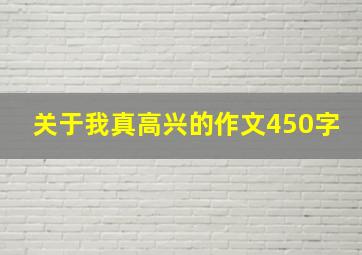 关于我真高兴的作文450字